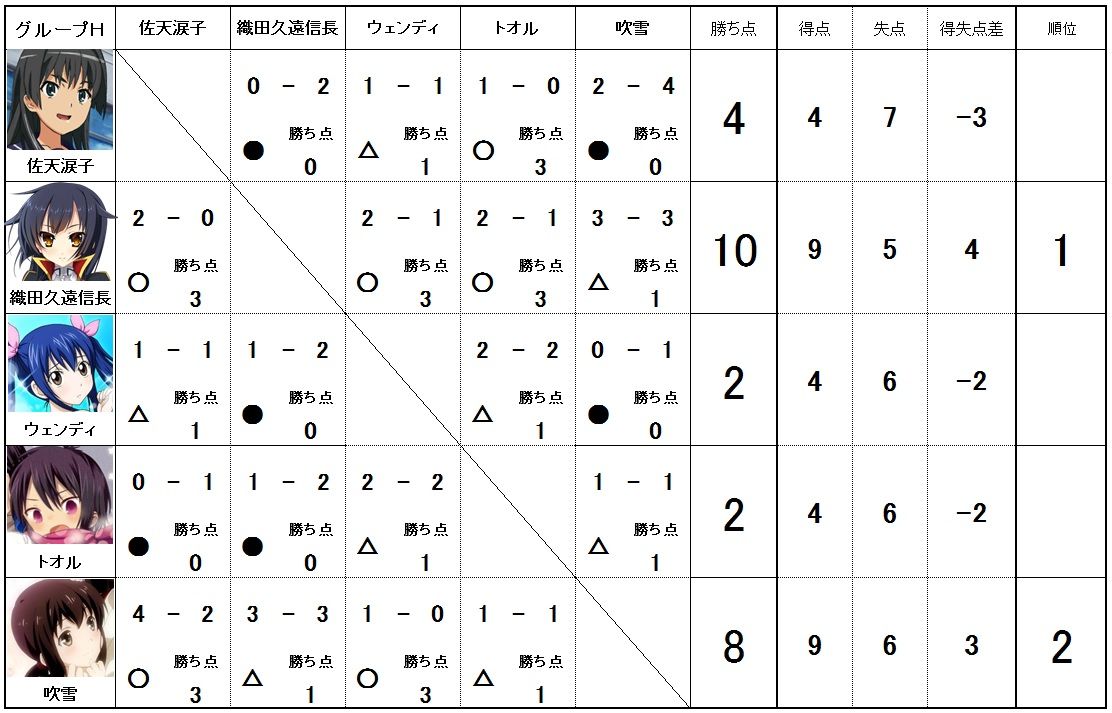 | グループH | 佐天涙子 | 織田久遠信長 | ウェンディ | トオル | 吹雪 | 勝ち点 | 得点 | 失点 | 得失点差 | 順位 |
|---|---|---|---|---|---|---|---|---|---|---|
| 佐天涙子 | | 0 － 2 ● 勝ち点 0 | 1 － 1 △ 勝ち点 1 | 1 － 0 ○ 勝ち点 3 | 2 － 4 ● 勝ち点 0 | 4 | 4 | 7 | −3 | |
| 織田久遠信長 | 2 － 0 ○ 勝ち点 3 | | 2 － 1 ○ 勝ち点 3 | 2 － 1 ○ 勝ち点 3 | 3 － 3 △ 勝ち点 1 | 10 | 9 | 5 | 4 | 1 |
| ウェンディ | 1 － 1 △ 勝ち点 1 | 1 － 2 ● 勝ち点 0 | | 2 － 2 △ 勝ち点 1 | 0 － 1 ● 勝ち点 0 | 2 | 4 | 6 | −2 | |
| トオル | 0 － 1 ● 勝ち点 0 | 1 － 2 ● 勝ち点 0 | 2 － 2 △ 勝ち点 1 | | 1 － 1 △ 勝ち点 1 | 2 | 4 | 6 | −2 | |
| 吹雪 | 4 － 2 ○ 勝ち点 3 | 3 － 3 △ 勝ち点 1 | 1 － 0 ○ 勝ち点 3 | 1 － 1 △ 勝ち点 1 | | 8 | 9 | 6 | 3 | 2 |